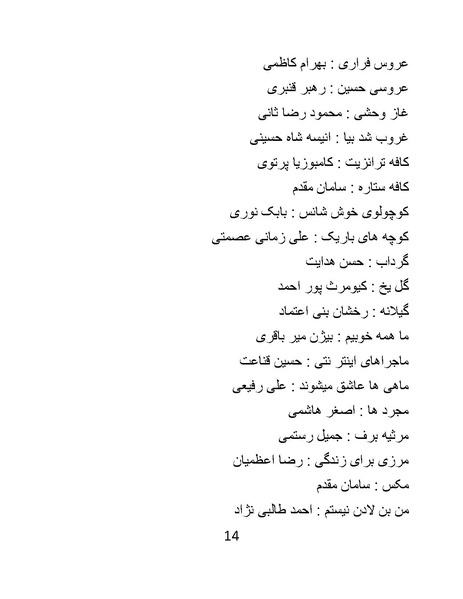 عروس فراری : بهرام کاظمی
عروسی حسین : رهبر قنبری
غاز وحشی : محمود رضا ثانی
غروب شد بیا : انیسه شاه حسینی
کافه ترانزیت : کامبوزیا پرتوی
کافه ستاره : سامان مقدم
کوچولوی خوش شانس : بابک نوری
کوچه های باریک : علی زمانی عصمتی
گرداب : حسن هدایت
گل یخ : کیومرث پور احمد
گیلانه : رخشان بنی اعتماد
ما همه خوبیم : بیژن میر باقری
ماجراهای اینتر نتی : حسین قناعت
ماهی ها عاشق میشوند : علی رفیعی
مجرد ها : اصغر هاشمی
مرثیه برف : جمیل رستمی
مرزی برای زندگی : رضا اعظمیان
مکس : سامان مقدم
من بن لادن نیستم : احمد طالبی نژاد

14